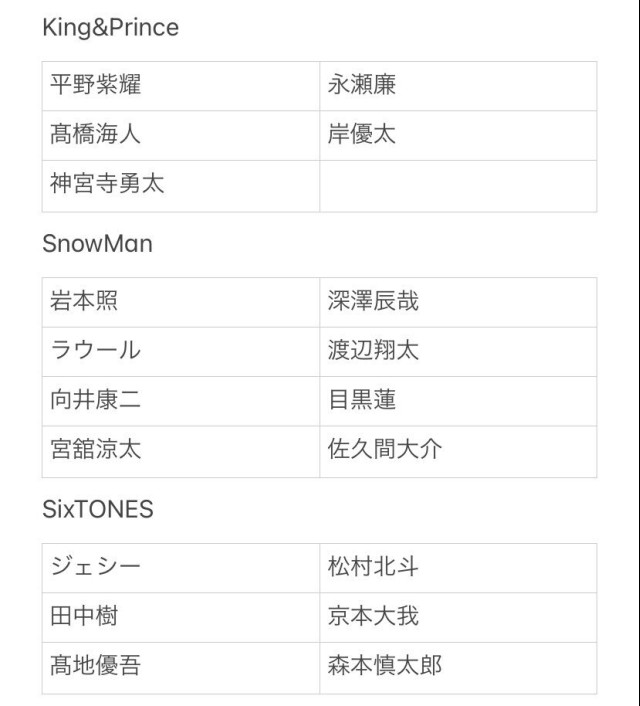 King&Prince

| 平野紫耀 | 永瀬廉 |
|---|---|
| 髙橋海人 | 岸優太 |
| 神宮寺勇太 | |

SnowMan

| 岩本照 | 深澤辰哉 |
|---|---|
| ラウール | 渡辺翔太 |
| 向井康二 | 目黒蓮 |
| 宮舘涼太 | 佐久間大介 |

SixTONES

| ジェシー | 松村北斗 |
|---|---|
| 田中樹 | 京本大我 |
| 髙地優吾 | 森本慎太郎 |